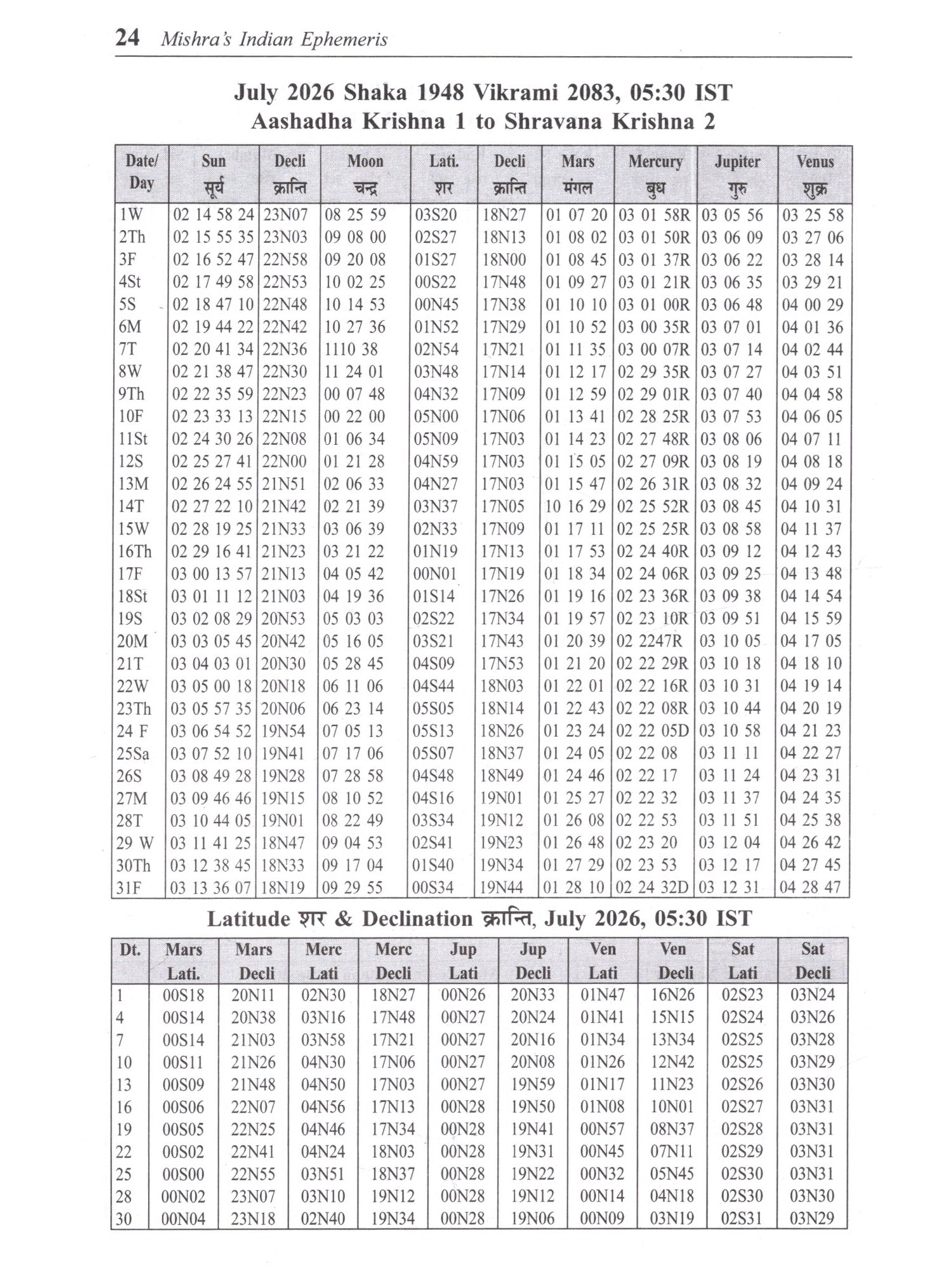 24 Mishra's Indian Ephemeris

July 2026 Shaka 1948 Vikrami 2083, 05:30 IST
Aashadha Krishna 1 to Shravana Krishna 2

| Date/ Day | Sun सूर्य | Decli क्रान्ति | Moon चन्द्र | Lati. शर | Decli क्रान्ति | Mars मंगल | Mercury बुध | Jupiter गुरु | Venus शुक्र |
|---|---|---|---|---|---|---|---|---|---|
| 1W | 02 14 58 24 | 23N07 | 08 25 59 | 03S20 | 18N27 | 01 07 20 | 03 01 58R | 03 05 56 | 03 25 58 |
| 2Th | 02 15 55 35 | 23N03 | 09 08 00 | 02S27 | 18N13 | 01 08 02 | 03 01 50R | 03 06 09 | 03 27 06 |
| 3F | 02 16 52 47 | 22N58 | 09 20 08 | 01S27 | 18N00 | 01 08 45 | 03 01 37R | 03 06 22 | 03 28 14 |
| 4St | 02 17 49 58 | 22N53 | 10 02 25 | 00S22 | 17N48 | 01 09 27 | 03 01 21R | 03 06 35 | 03 29 21 |
| 5S | 02 18 47 10 | 22N48 | 10 14 53 | 00N45 | 17N38 | 01 10 10 | 03 01 00R | 03 06 48 | 04 00 29 |
| 6M | 02 19 44 22 | 22N42 | 10 27 36 | 01N52 | 17N29 | 01 10 52 | 03 00 35R | 03 07 01 | 04 01 36 |
| 7T | 02 20 41 34 | 22N36 | 1110 38 | 02N54 | 17N21 | 01 11 35 | 03 00 07R | 03 07 14 | 04 02 44 |
| 8W | 02 21 38 47 | 22N30 | 11 24 01 | 03N48 | 17N14 | 01 12 17 | 02 29 35R | 03 07 27 | 04 03 51 |
| 9Th | 02 22 35 59 | 22N23 | 00 07 48 | 04N32 | 17N09 | 01 12 59 | 02 29 01R | 03 07 40 | 04 04 58 |
| 10F | 02 23 33 13 | 22N15 | 00 22 00 | 05N00 | 17N06 | 01 13 41 | 02 28 25R | 03 07 53 | 04 06 05 |
| 11St | 02 24 30 26 | 22N08 | 01 06 34 | 05N09 | 17N03 | 01 14 23 | 02 27 48R | 03 08 06 | 04 07 11 |
| 12S | 02 25 27 41 | 22N00 | 01 21 28 | 04N59 | 17N03 | 01 15 05 | 02 27 09R | 03 08 19 | 04 08 18 |
| 13M | 02 26 24 55 | 21N51 | 02 06 33 | 04N27 | 17N03 | 01 15 47 | 02 26 31R | 03 08 32 | 04 09 24 |
| 14T | 02 27 22 10 | 21N42 | 02 21 39 | 03N37 | 17N05 | 10 16 29 | 02 25 52R | 03 08 45 | 04 10 31 |
| 15W | 02 28 19 25 | 21N33 | 03 06 39 | 02N33 | 17N09 | 01 17 11 | 02 25 25R | 03 08 58 | 04 11 37 |
| 16Th | 02 29 16 41 | 21N23 | 03 21 22 | 01N19 | 17N13 | 01 17 53 | 02 24 40R | 03 09 12 | 04 12 43 |
| 17F | 03 00 13 57 | 21N13 | 04 05 42 | 00N01 | 17N19 | 01 18 34 | 02 24 06R | 03 09 25 | 04 13 48 |
| 18St | 03 01 11 12 | 21N03 | 04 19 36 | 01S14 | 17N26 | 01 19 16 | 02 23 36R | 03 09 38 | 04 14 54 |
| 19S | 03 02 08 29 | 20N53 | 05 03 03 | 02S22 | 17N34 | 01 19 57 | 02 23 10R | 03 09 51 | 04 15 59 |
| 20M | 03 03 05 45 | 20N42 | 05 16 05 | 03S21 | 17N43 | 01 20 39 | 02 2247R | 03 10 05 | 04 17 05 |
| 21T | 03 04 03 01 | 20N30 | 05 28 45 | 04S09 | 17N53 | 01 21 20 | 02 22 29R | 03 10 18 | 04 18 10 |
| 22W | 03 05 00 18 | 20N18 | 06 11 06 | 04S44 | 18N03 | 01 22 01 | 02 22 16R | 03 10 31 | 04 19 14 |
| 23Th | 03 05 57 35 | 20N06 | 06 23 14 | 05S05 | 18N14 | 01 22 43 | 02 22 08R | 03 10 44 | 04 20 19 |
| 24 F | 03 06 54 52 | 19N54 | 07 05 13 | 05S13 | 18N26 | 01 23 24 | 02 22 05D | 03 10 58 | 04 21 23 |
| 25Sa | 03 07 52 10 | 19N41 | 07 17 06 | 05S07 | 18N37 | 01 24 05 | 02 22 08 | 03 11 11 | 04 22 27 |
| 26S | 03 08 49 28 | 19N28 | 07 28 58 | 04S48 | 18N49 | 01 24 46 | 02 22 17 | 03 11 24 | 04 23 31 |
| 27M | 03 09 46 46 | 19N15 | 08 10 52 | 04S16 | 19N01 | 01 25 27 | 02 22 32 | 03 11 37 | 04 24 35 |
| 28T | 03 10 44 05 | 19N01 | 08 22 49 | 03S34 | 19N12 | 01 26 08 | 02 22 53 | 03 11 51 | 04 25 38 |
| 29 W | 03 11 41 25 | 18N47 | 09 04 53 | 02S41 | 19N23 | 01 26 48 | 02 23 20 | 03 12 04 | 04 26 42 |
| 30Th | 03 12 38 45 | 18N33 | 09 17 04 | 01S40 | 19N34 | 01 27 29 | 02 23 53 | 03 12 17 | 04 27 45 |
| 31F | 03 13 36 07 | 18N19 | 09 29 55 | 00S34 | 19N44 | 01 28 10 | 02 24 32D | 03 12 31 | 04 28 47 |

Latitude शर & Declination क्रान्ति, July 2026, 05:30 IST

| Dt. | Mars Lati. | Mars Decli | Merc Lati | Merc Decli | Jup Lati | Jup Decli | Ven Lati | Ven Decli | Sat Lati | Sat Decli |
|---|---|---|---|---|---|---|---|---|---|---|
| 1 | 00S18 | 20N11 | 02N30 | 18N27 | 00N26 | 20N33 | 01N47 | 16N26 | 02S23 | 03N24 |
| 4 | 00S14 | 20N38 | 03N16 | 17N48 | 00N27 | 20N24 | 01N41 | 15N15 | 02S24 | 03N26 |
| 7 | 00S14 | 21N03 | 03N58 | 17N21 | 00N27 | 20N16 | 01N34 | 13N34 | 02S25 | 03N28 |
| 10 | 00S11 | 21N26 | 04N30 | 17N06 | 00N27 | 20N08 | 01N26 | 12N42 | 02S25 | 03N29 |
| 13 | 00S09 | 21N48 | 04N50 | 17N03 | 00N27 | 19N59 | 01N17 | 11N23 | 02S26 | 03N30 |
| 16 | 00S06 | 22N07 | 04N56 | 17N13 | 00N28 | 19N50 | 01N08 | 10N01 | 02S27 | 03N31 |
| 19 | 00S05 | 22N25 | 04N46 | 17N34 | 00N28 | 19N41 | 00N57 | 08N37 | 02S28 | 03N31 |
| 22 | 00S02 | 22N41 | 04N24 | 18N03 | 00N28 | 19N31 | 00N45 | 07N11 | 02S29 | 03N31 |
| 25 | 00S00 | 22N55 | 03N51 | 18N37 | 00N28 | 19N22 | 00N32 | 05N45 | 02S30 | 03N31 |
| 28 | 00N02 | 23N07 | 03N10 | 19N12 | 00N28 | 19N12 | 00N14 | 04N18 | 02S30 | 03N30 |
| 30 | 00N04 | 23N18 | 02N40 | 19N34 | 00N28 | 19N06 | 00N09 | 03N19 | 02S31 | 03N29 |